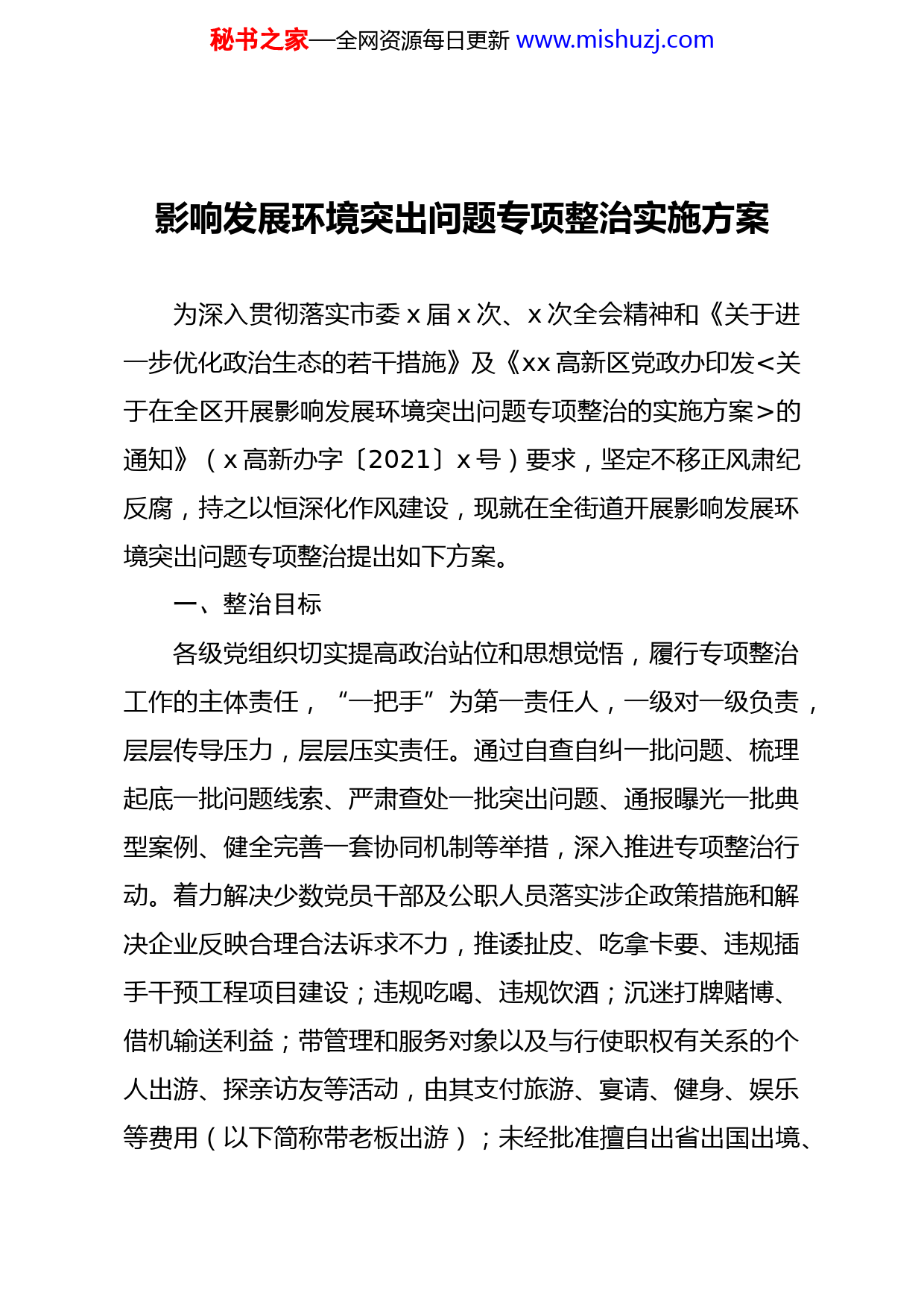 秘书之家—全网资源每日更新 www.mishuzj.com

影响发展环境突出问题专项整治实施方案

为深入贯彻落实市委 x 届 x 次、x 次全会精神和《关于进一步优化政治生态的若干措施》及《xx 高新区党政办印发<关于在全区开展影响发展环境突出问题专项整治的实施方案>的通知》（x 高新办字〔2021〕x 号）要求，坚定不移正风肃纪反腐，持之以恒深化作风建设，现就在全街道开展影响发展环境突出问题专项整治提出如下方案。

一、整治目标

各级党组织切实提高政治站位和思想觉悟，履行专项整治工作的主体责任，“一把手”为第一责任人，一级对一级负责，层层传导压力，层层压实责任。通过自查自纠一批问题、梳理起底一批问题线索、严肃查处一批突出问题、通报曝光一批典型案例、健全完善一套协同机制等举措，深入推进专项整治行动。着力解决少数党员干部及公职人员落实涉企政策措施和解决企业反映合理合法诉求不力，推诿扯皮、吃拿卡要、违规插手干预工程项目建设；违规吃喝、违规饮酒；沉迷打牌赌博、借机输送利益；带管理和服务对象以及与行使职权有关系的个人出游、探亲访友等活动，由其支付旅游、宴请、健身、娱乐等费用（以下简称带老板出游）；未经批准擅自出省出国出境、